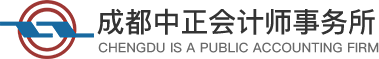 成都中正会计师事务所
CHENGDU IS A PUBLIC ACCOUNTING FIRM